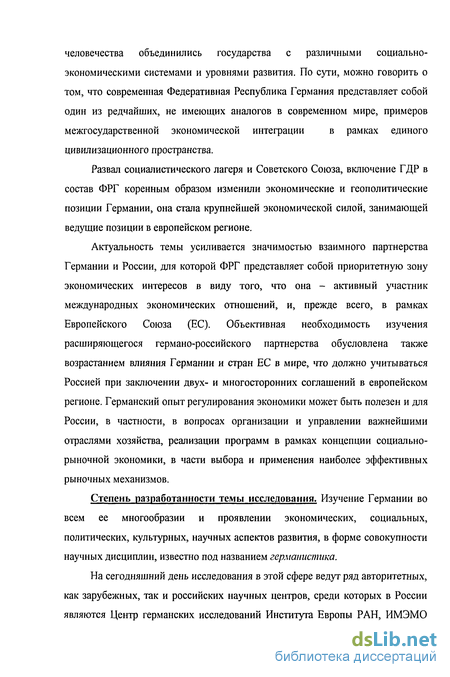 человечества объединились государства с различными социально-экономическими системами и уровнями развития. По сути, можно говорить о том, что современная Федеративная Республика Германия представляет собой один из редчайших, не имеющих аналогов в современном мире, примеров межгосударственной экономической интеграции в рамках единого цивилизационного пространства.

Развал социалистического лагеря и Советского Союза, включение ГДР в состав ФРГ коренным образом изменили экономические и геополитические позиции Германии, она стала крупнейшей экономической силой, занимающей ведущие позиции в европейском регионе.

Актуальность темы усиливается значимостью взаимного партнерства Германии и России, для которой ФРГ представляет собой приоритетную зону экономических интересов в виду того, что она – активный участник международных экономических отношений, и, прежде всего, в рамках Европейского Союза (ЕС). Объективная необходимость изучения расширяющегося германо-российского партнерства обусловлена также возрастанием влияния Германии и стран ЕС в мире, что должно учитываться Россией при заключении двух- и многосторонних соглашений в европейском регионе. Германский опыт регулирования экономики может быть полезен и для России, в частности, в вопросах организации и управлении важнейшими отраслями хозяйства, реализации программ в рамках концепции социально-рыночной экономики, в части выбора и применения наиболее эффективных рыночных механизмов.

Степень разработанности темы исследования. Изучение Германии во всем ее многообразии и проявлении экономических, социальных, политических, культурных, научных аспектов развития, в форме совокупности научных дисциплин, известно под названием германистика.

На сегодняшний день исследования в этой сфере ведут ряд авторитетных, как зарубежных, так и российских научных центров, среди которых в России являются Центр германских исследований Института Европы РАН, ИМЭМО

dsLib.net
библиотека диссертаций